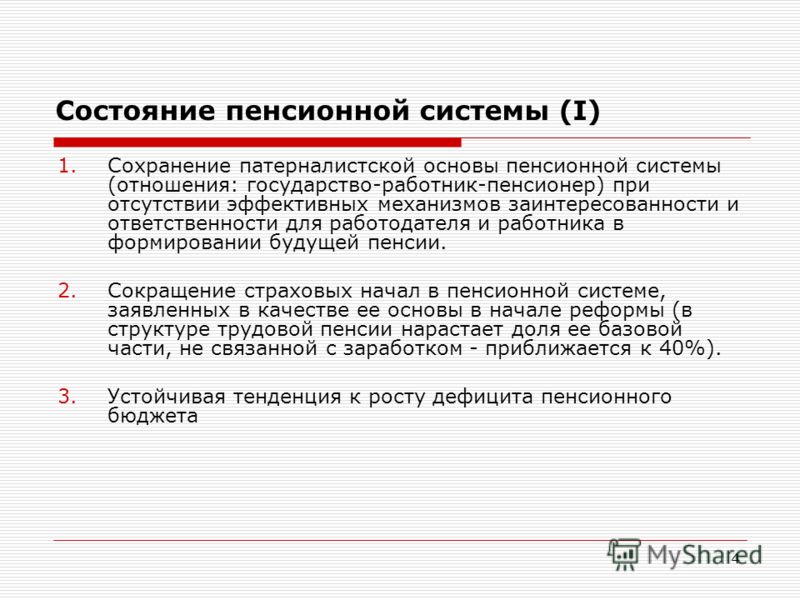 Состояние пенсионной системы (I)

1. Сохранение патерналистской основы пенсионной системы (отношения: государство-работник-пенсионер) при отсутствии эффективных механизмов заинтересованности и ответственности для работодателя и работника в формировании будущей пенсии.

2. Сокращение страховых начал в пенсионной системе, заявленных в качестве ее основы в начале реформы (в структуре трудовой пенсии нарастает доля ее базовой части, не связанной с заработком - приближается к 40%).

3. Устойчивая тенденция к росту дефицита пенсионного бюджета

MyShared

4